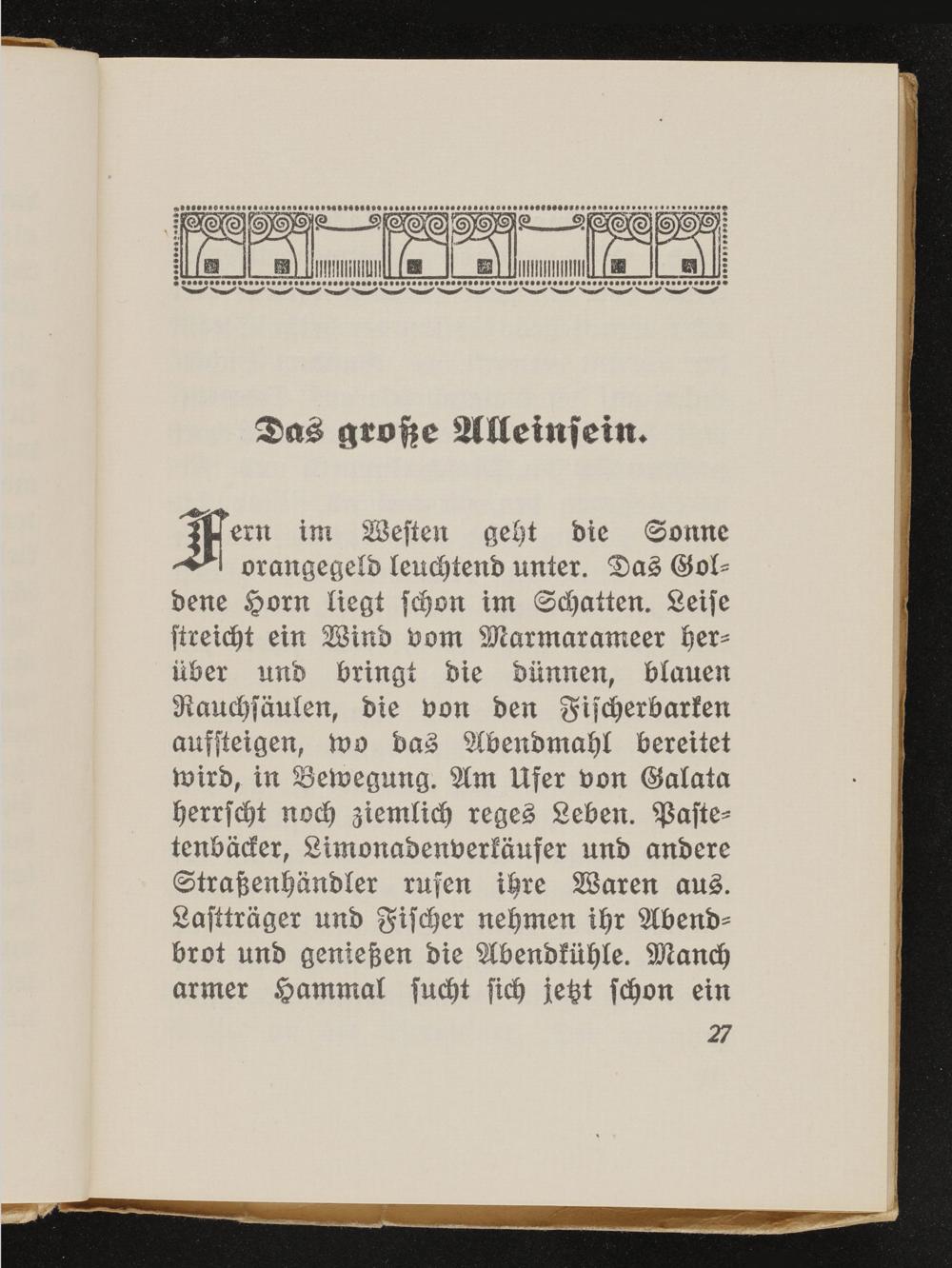 Das große Alleinsein.

Fern im Westen geht die Sonne orangegelb leuchtend unter. Das Goldene Horn liegt schon im Schatten. Leise streicht ein Wind vom Marmarameer herüber und bringt die dünnen, blauen Rauchsäulen, die von den Fischerbarken aufsteigen, wo das Abendmahl bereitet wird, in Bewegung. Am Ufer von Galata herrscht noch ziemlich reges Leben. Pastetenbäcker, Limonadenverkäufer und andere Straßenhändler rufen ihre Waren aus. Lastträger und Fischer nehmen ihr Abendbrot und genießen die Abendkühle. Manch armer Hammal sucht sich jetzt schon ein

27